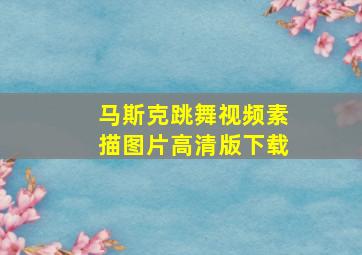 马斯克跳舞视频素描图片高清版下载